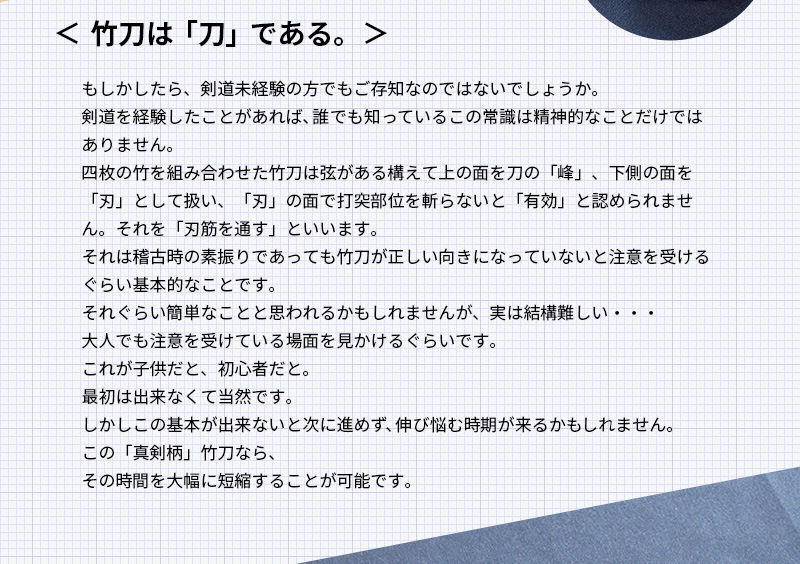 ＜ 竹刀は「刀」である。＞

もしかしたら、剣道未経験の方でもご存知なのではないでしょうか。
剣道を経験したことがあれば､誰でも知っているこの常識は精神的なことだけではありません。
四枚の竹を組み合わせた竹刀は弦がある構えて上の面を刀の「峰」、下側の面を「刃」として扱い、「刃」の面で打突部位を斬らないと「有効」と認められません。それを「刃筋を通す」といいます。
それは稽古時の素振りであっても竹刀が正しい向きになっていないと注意を受けるぐらい基本的なことです。
それぐらい簡単なことと思われるかもしれませんが、実は結構難しい・・・
大人でも注意を受けている場面を見かけるぐらいです。
これが子供だと、初心者だと。
最初は出来なくて当然です。
しかしこの基本が出来ないと次に進めず､伸び悩む時期が来るかもしれません。
この「真剣柄」竹刀なら、
その時間を大幅に短縮することが可能です。